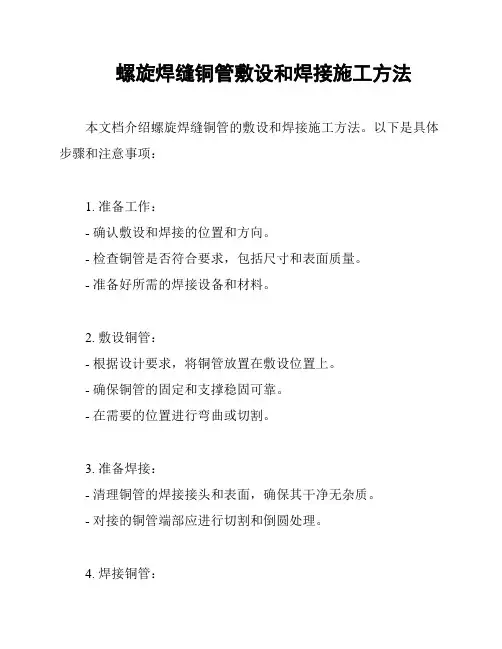 螺旋焊缝铜管敷设和焊接施工方法

本文档介绍螺旋焊缝铜管的敷设和焊接施工方法。以下是具体步骤和注意事项：

1. 准备工作：
- 确认敷设和焊接的位置和方向。
- 检查铜管是否符合要求，包括尺寸和表面质量。
- 准备好所需的焊接设备和材料。

2. 敷设铜管：
- 根据设计要求，将铜管放置在敷设位置上。
- 确保铜管的固定和支撑稳固可靠。
- 在需要的位置进行弯曲或切割。

3. 准备焊接：
- 清理铜管的焊接接头和表面，确保其干净无杂质。
- 对接的铜管端部应进行切割和倒圆处理。

4. 焊接铜管：